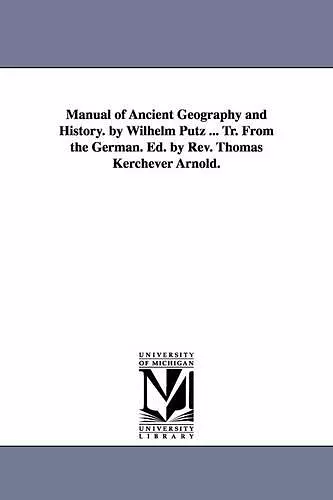 Manual of Ancient Geography and History. by Wilhelm Putz ... Tr. From the German. Ed. by Rev. Thomas Kerchever Arnold.

UNIVERSITY OF MICHIGAN

UNIVERSITY LIBRARY